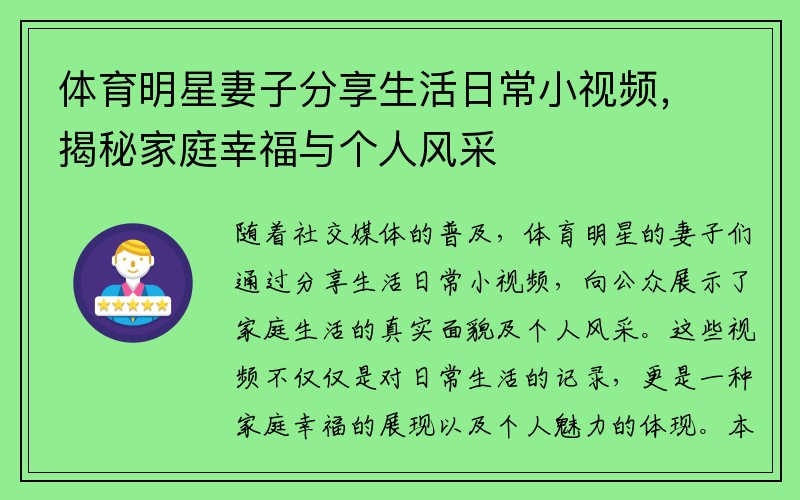 体育明星妻子分享生活日常小视频，揭秘家庭幸福与个人风采

随着社交媒体的普及，体育明星的妻子们通过分享生活日常小视频，向公众展示了家庭生活的真实面貌及个人风采。这些视频不仅仅是对日常生活的记录，更是一种家庭幸福的展现以及个人魅力的体现。本